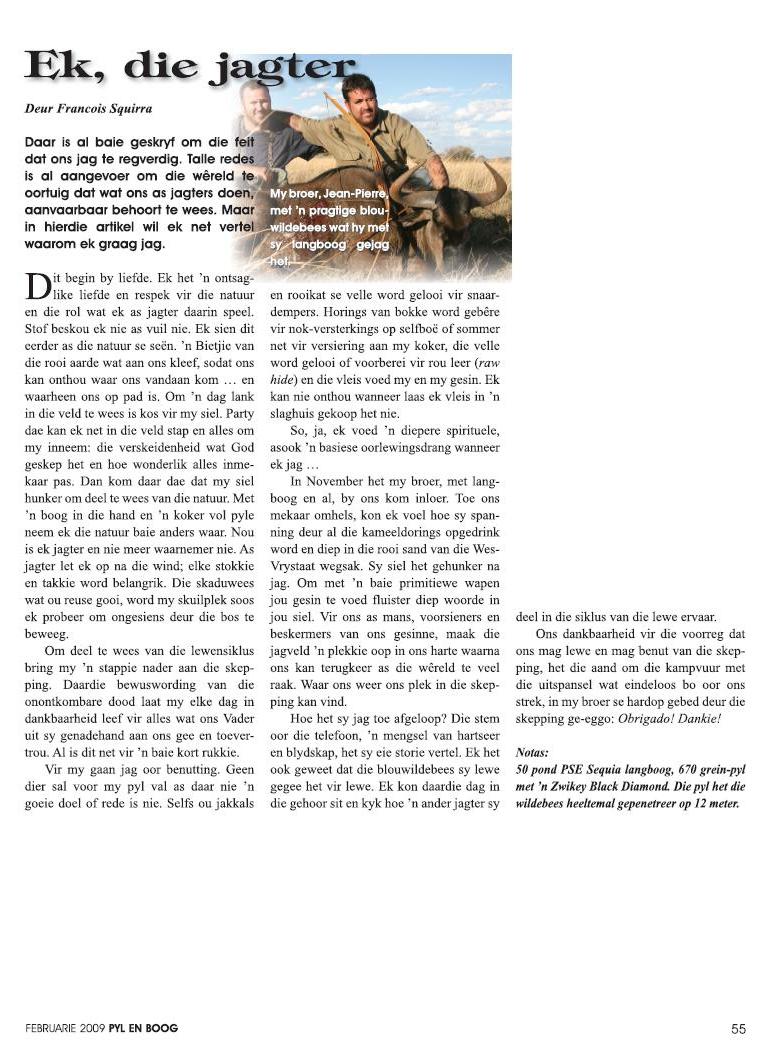 Ek, die jagter

Deur Francois Squirra

Daar is al baie geskryf om die feit dat ons jag te regverdig. Talle redes is al aangevoer om die wêreld te oortuig dat wat ons as jagters doen, aanvaarbaar behoort te wees. Maar in hierdie artikel wil ek net vertel waarom ek graag jag.

My broer, Jean-Pierre, met 'n pragtige blouwildebees wat hy met sy langboog gejag het.

Dit begin by liefde. Ek het 'n ontsaglike liefde en respek vir die natuur en die rol wat ek as jagter daarin speel. Stof beskou ek nie as vuil nie. Ek sien dit eerder as die natuur se seën. 'n Bietjie van die rooi aarde wat aan ons kleef, sodat ons kan onthou waar ons vandaan kom … en waarheen ons op pad is. Om 'n dag lank in die veld te wees is kos vir my siel. Party dae kan ek net in die veld stap en alles om my inneem: die verskeidenheid wat God geskep het en hoe wonderlik alles inmekaar pas. Dan kom daar dae dat my siel hunker om deel te wees van die natuur. Met 'n boog in die hand en 'n koker vol pyle neem ek die natuur baie anders waar. Nou is ek jagter en nie meer waarnemer nie. As jagter let ek op na die wind; elke stokkie en takkie word belangrik. Die skaduwees wat ou reuse gooi, word my skuilplek soos ek probeer om ongesiens deur die bos te beweeg.

Om deel te wees van die lewensiklus bring my 'n stappie nader aan die skepping. Daardie bewuswording van die onontkombare dood laat my elke dag in dankbaarheid leef vir alles wat ons Vader uit sy genadehand aan ons gee en toevertrou. Al is dit net vir 'n baie kort rukkie.

Vir my gaan jag oor benutting. Geen dier sal voor my pyl val as daar nie 'n goeie doel of rede is nie. Selfs ou jakkals en rooikat se velle word gelooi vir snaardempers. Horings van bokke word gebêre vir nok-versterkings op selfboë of sommer net vir versiering aan my koker, die velle word gelooi of voorberei vir rou leer (raw hide) en die vleis voed my en my gesin. Ek kan nie onthou wanneer laas ek vleis in 'n slaghuis gekoop het nie.

So, ja, ek voed 'n diepere spirituele, asook 'n basiese oorlewingsdrang wanneer ek jag …

In November het my broer, met langboog en al, by ons kom inloer. Toe ons mekaar omhels, kon ek voel hoe sy spanning deur al die kameeldorings opgedrink word en diep in die rooi sand van die Wes-Vrystaat wegsak. Sy siel het gehunker na jag. Om met 'n baie primitiewe wapen jou gesin te voed fluister diep woorde in jou siel. Vir ons as mans, voorsieners en beskermers van ons gesinne, maak die jagveld 'n plekkie oop in ons harte waarna ons kan terugkeer as die wêreld te veel raak. Waar ons weer ons plek in die skepping kan vind.

Hoe het sy jag toe afgeloop? Die stem oor die telefoon, 'n mengsel van hartseer en blydskap, het sy eie storie vertel. Ek het ook geweet dat die blouwildebees sy lewe gegee het vir lewe. Ek kon daardie dag in die gehoor sit en kyk hoe 'n ander jagter sy deel in die siklus van die lewe ervaar.

Ons dankbaarheid vir die voorreg dat ons mag lewe en mag benut van die skepping, het die aand om die kampvuur met die uitspansel wat eindeloos bo oor ons strek, in my broer se hardop gebed deur die skepping ge-eggo: Obrigado! Dankie!

Notas:
50 pond PSE Sequia langboog, 670 grein-pyl met 'n Zwikey Black Diamond. Die pyl het die wildebees heeltemal gepenetreer op 12 meter.

FEBRUARIE 2009 PYL EN BOOG

55